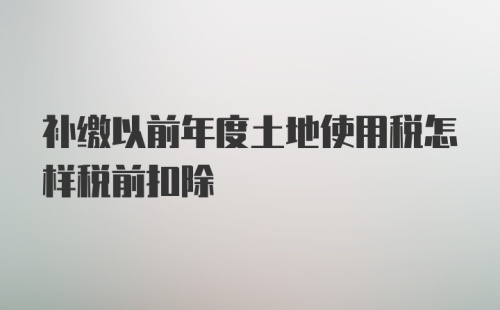 补缴以前年度土地使用税怎样税前扣除